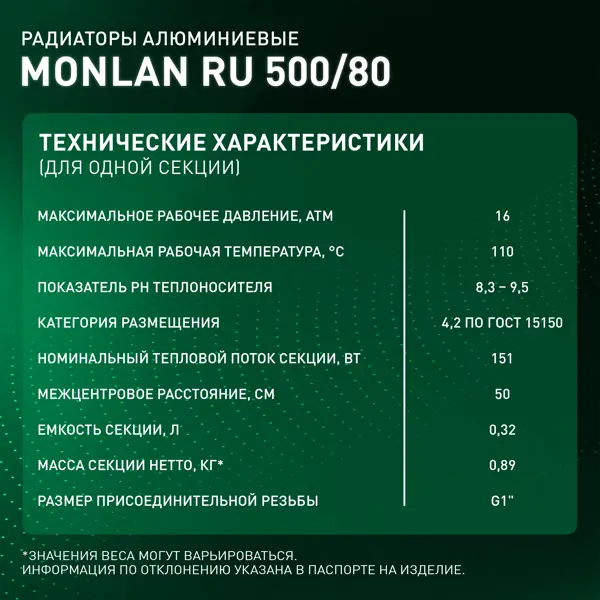 РАДИАТОРЫ АЛЮМИНИЕВЫЕ
MONLAN RU 500/80

ТЕХНИЧЕСКИЕ ХАРАКТЕРИСТИКИ
(ДЛЯ ОДНОЙ СЕКЦИИ)

| | |
|---|---|
| МАКСИМАЛЬНОЕ РАБОЧЕЕ ДАВЛЕНИЕ, АТМ | 16 |
| МАКСИМАЛЬНАЯ РАБОЧАЯ ТЕМПЕРАТУРА, °C | 110 |
| ПОКАЗАТЕЛЬ PH ТЕПЛОНОСИТЕЛЯ | 8,3 – 9,5 |
| КАТЕГОРИЯ РАЗМЕЩЕНИЯ | 4,2 ПО ГОСТ 15150 |
| НОМИНАЛЬНЫЙ ТЕПЛОВОЙ ПОТОК СЕКЦИИ, ВТ | 151 |
| МЕЖЦЕНТРОВОЕ РАССТОЯНИЕ, СМ | 50 |
| ЕМКОСТЬ СЕКЦИИ, Л | 0,32 |
| МАССА СЕКЦИИ НЕТТО, КГ* | 0,89 |
| РАЗМЕР ПРИСОЕДИНИТЕЛЬНОЙ РЕЗЬБЫ | G1" |

*ЗНАЧЕНИЯ ВЕСА МОГУТ ВАРЬИРОВАТЬСЯ.
ИНФОРМАЦИЯ ПО ОТКЛОНЕНИЮ УКАЗАНА В ПАСПОРТЕ НА ИЗДЕЛИЕ.